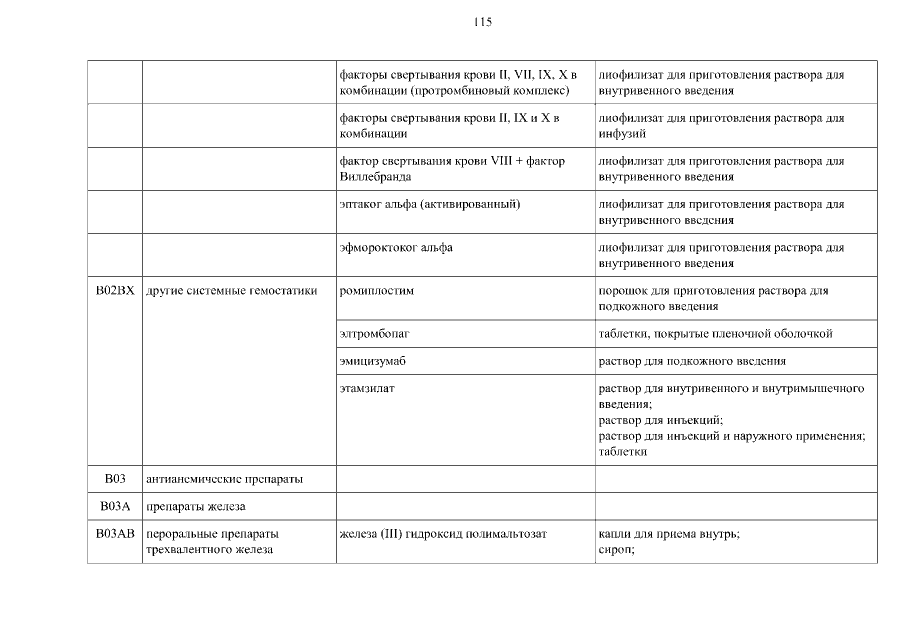 115

|  |  | факторы свертывания крови II, VII, IX, X в комбинации (протромбиновый комплекс) | лиофилизат для приготовления раствора для внутривенного введения |
|---|---|---|---|
|  |  | факторы свертывания крови II, IX и X в комбинации | лиофилизат для приготовления раствора для инфузий |
|  |  | фактор свертывания крови VIII + фактор Виллебранда | лиофилизат для приготовления раствора для внутривенного введения |
|  |  | эптаког альфа (активированный) | лиофилизат для приготовления раствора для внутривенного введения |
|  |  | эфмороктоког альфа | лиофилизат для приготовления раствора для внутривенного введения |
| B02BX | другие системные гемостатики | ромиплостим | порошок для приготовления раствора для подкожного введения |
|  |  | элтромбопаг | таблетки, покрытые пленочной оболочкой |
|  |  | эмицизумаб | раствор для подкожного введения |
|  |  | этамзилат | раствор для внутривенного и внутримышечного введения; раствор для инъекций; раствор для инъекций и наружного применения; таблетки |
| B03 | антианемические препараты |  |  |
| B03A | препараты железа |  |  |
| B03AB | пероральные препараты трехвалентного железа | железа (III) гидроксид полимальтозат | капли для приема внутрь; сироп; |